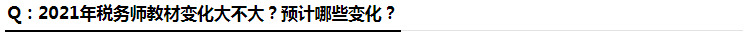 Q：2021年税务师教材变化大不大？预计哪些变化？